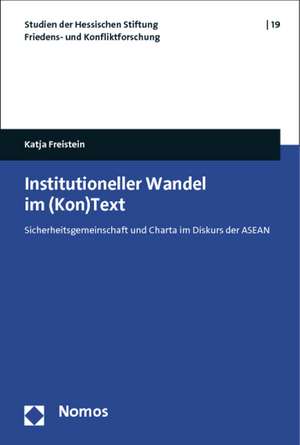 Studien der Hessischen Stiftung
Friedens- und Konfliktforschung

| 19

Katja Freistein

Institutioneller Wandel
im (Kon)Text

Sicherheitsgemeinschaft und Charta im Diskurs der ASEAN

Nomos